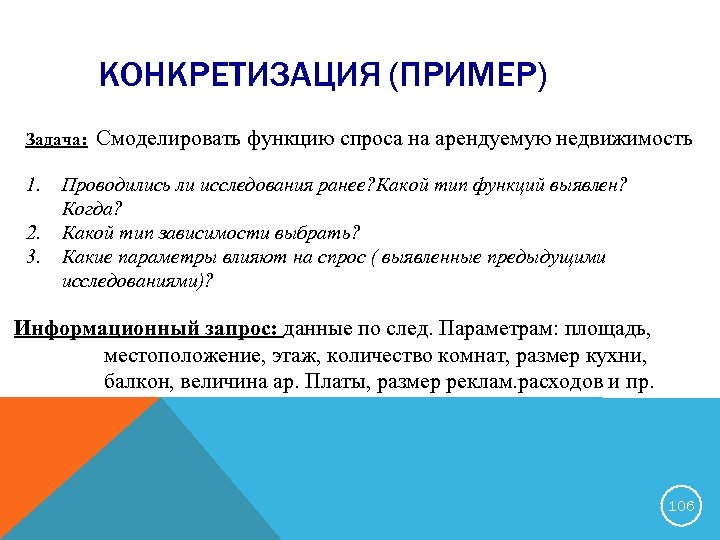 КОНКРЕТИЗАЦИЯ (ПРИМЕР)

Задача: Смоделировать функцию спроса на арендуемую недвижимость

1. Проводились ли исследования ранее?Какой тип функций выявлен? Когда?
2. Какой тип зависимости выбрать?
3. Какие параметры влияют на спрос ( выявленные предыдущими исследованиями)?

Информационный запрос: данные по след. Параметрам: площадь, местоположение, этаж, количество комнат, размер кухни, балкон, величина ар. Платы, размер реклам.расходов и пр.

106